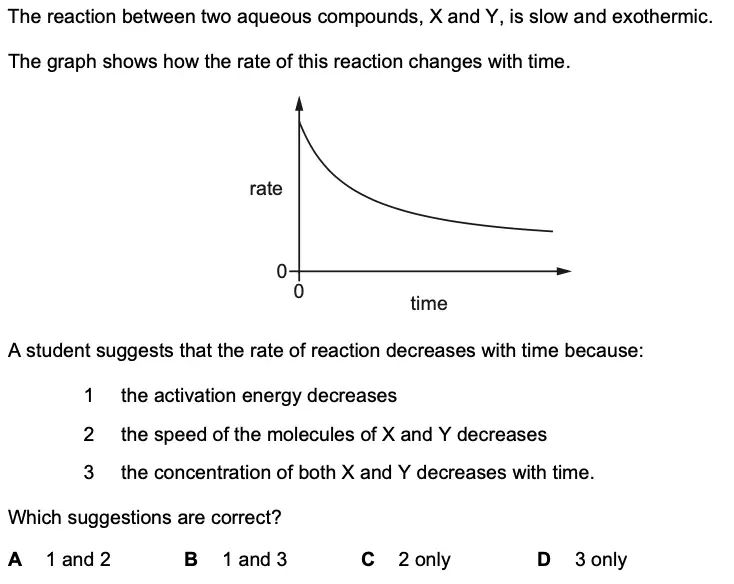 The reaction between two aqueous compounds, X and Y, is slow and exothermic.

The graph shows how the rate of this reaction changes with time.

rate

0

0

time

A student suggests that the rate of reaction decreases with time because:

1 the activation energy decreases

2 the speed of the molecules of X and Y decreases

3 the concentration of both X and Y decreases with time.

Which suggestions are correct?

A 1 and 2 B 1 and 3 C 2 only D 3 only